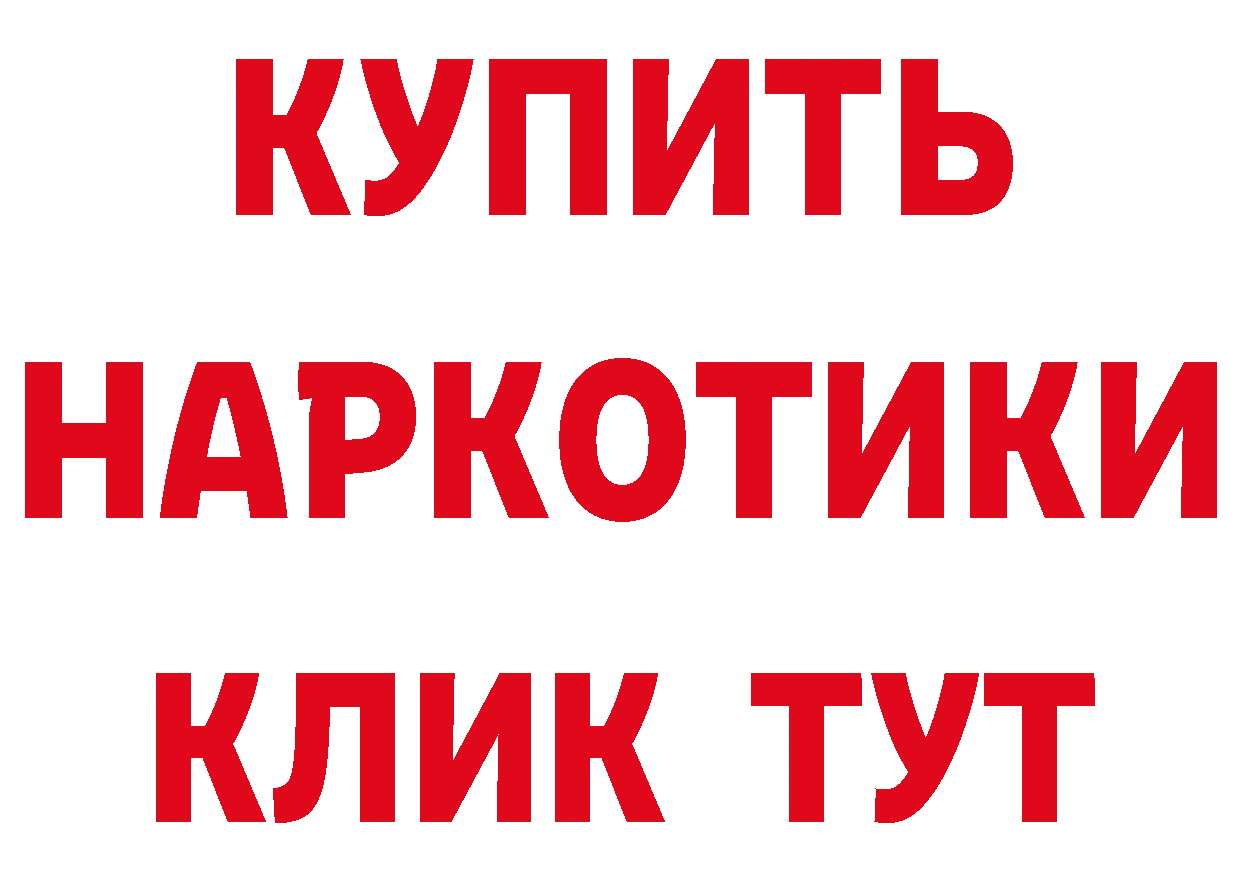 КУПИТЬ НАРКОТИКИ КЛИК ТУТ